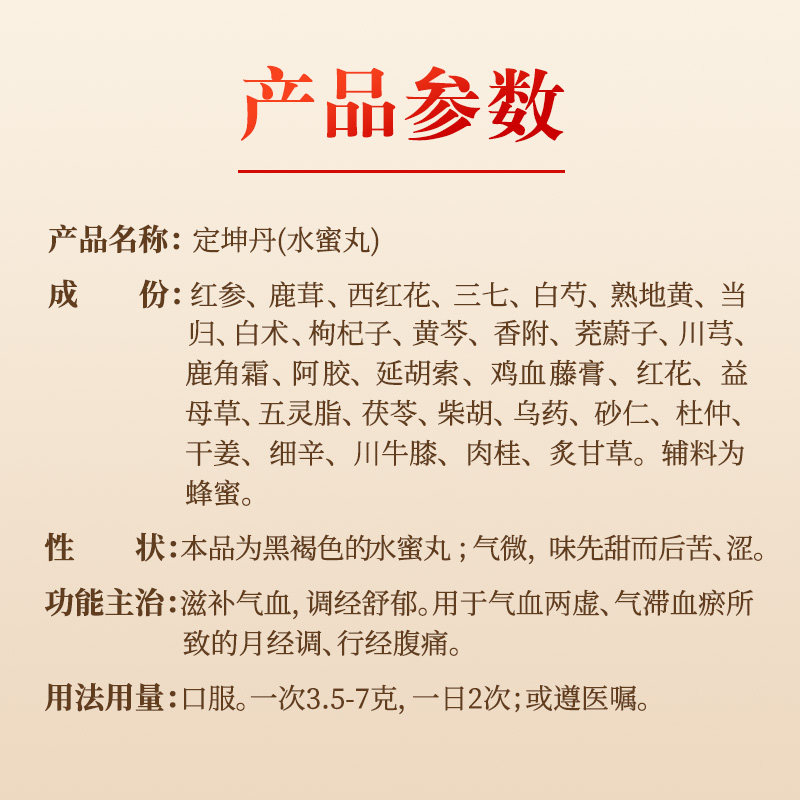 产品参数

产品名称：定坤丹(水蜜丸)

成　　份：红参、鹿茸、西红花、三七、白芍、熟地黄、当归、白术、枸杞子、黄芩、香附、茺蔚子、川芎、鹿角霜、阿胶、延胡索、鸡血藤膏、红花、益母草、五灵脂、茯苓、柴胡、乌药、砂仁、杜仲、干姜、细辛、川牛膝、肉桂、炙甘草。辅料为蜂蜜。

性　　状：本品为黑褐色的水蜜丸；气微，味先甜而后苦、涩。

功能主治：滋补气血，调经舒郁。用于气血两虚、气滞血瘀所致的月经调、行经腹痛。

用法用量：口服。一次3.5-7克，一日2次；或遵医嘱。